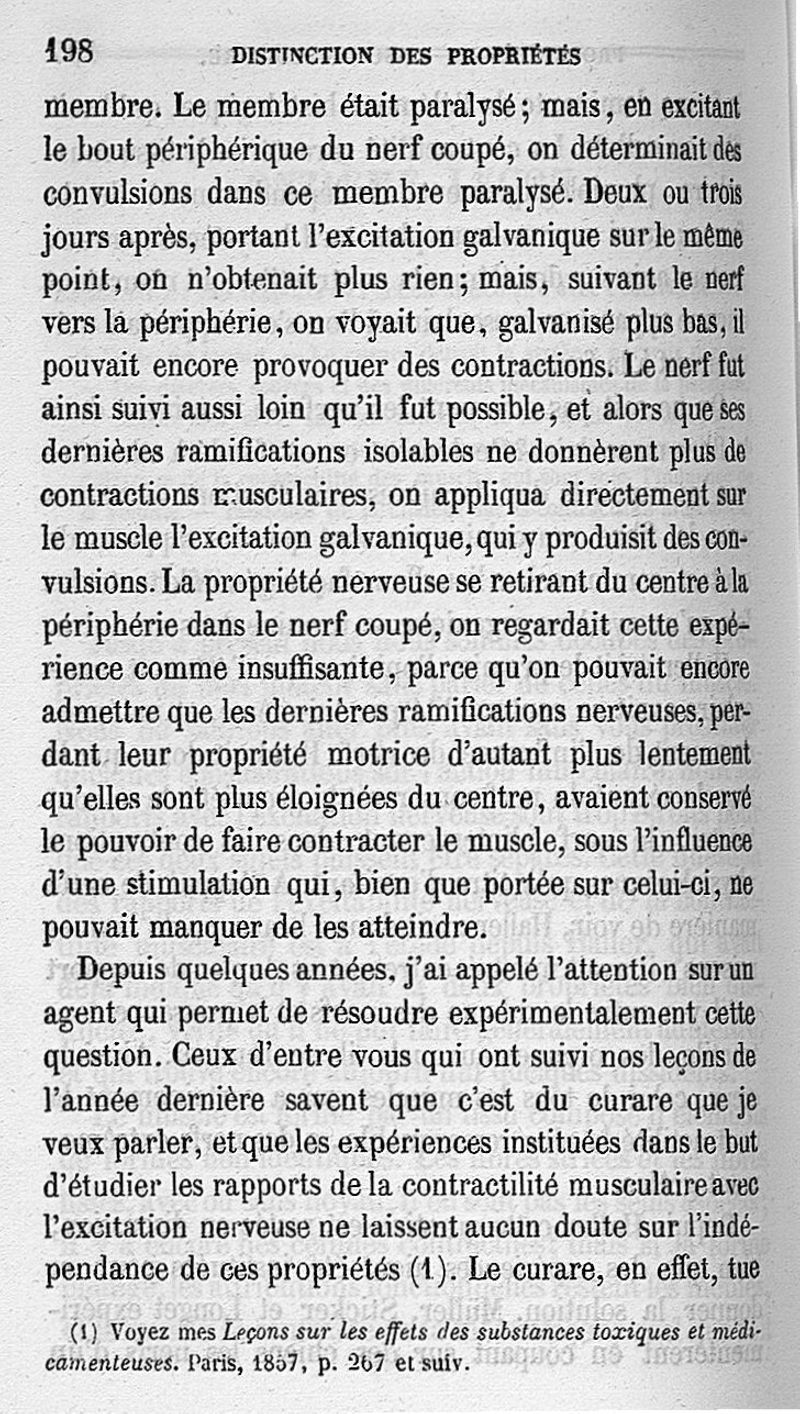 198 DISTINCTION DES PROPRIÉTÉS

membre. Le membre était paralysé; mais, en excitant le bout périphérique du nerf coupé, on déterminait des convulsions dans ce membre paralysé. Deux ou trois jours après, portant l'excitation galvanique sur le même point, on n'obtenait plus rien; mais, suivant le nerf vers la périphérie, on voyait que, galvanisé plus bas, il pouvait encore provoquer des contractions. Le nerf fut ainsi suivi aussi loin qu'il fut possible, et alors que ses dernières ramifications isolables ne donnèrent plus de contractions musculaires, on appliqua directement sur le muscle l'excitation galvanique, qui y produisit des convulsions. La propriété nerveuse se retirant du centre à la périphérie dans le nerf coupé, on regardait cette expérience comme insuffisante, parce qu'on pouvait encore admettre que les dernières ramifications nerveuses, perdant leur propriété motrice d'autant plus lentement qu'elles sont plus éloignées du centre, avaient conservé le pouvoir de faire contracter le muscle, sous l'influence d'une stimulation qui, bien que portée sur celui-ci, ne pouvait manquer de les atteindre.

Depuis quelques années, j'ai appelé l'attention sur un agent qui permet de résoudre expérimentalement cette question. Ceux d'entre vous qui ont suivi nos leçons de l'année dernière savent que c'est du curare que je veux parler, et que les expériences instituées dans le but d'étudier les rapports de la contractilité musculaire avec l'excitation nerveuse ne laissent aucun doute sur l'indépendance de ces propriétés (1). Le curare, en effet, tue

(1) Voyez mes Leçons sur les effets des substances toxiques et médicamenteuses. Paris, 1857, p. 267 et suiv.